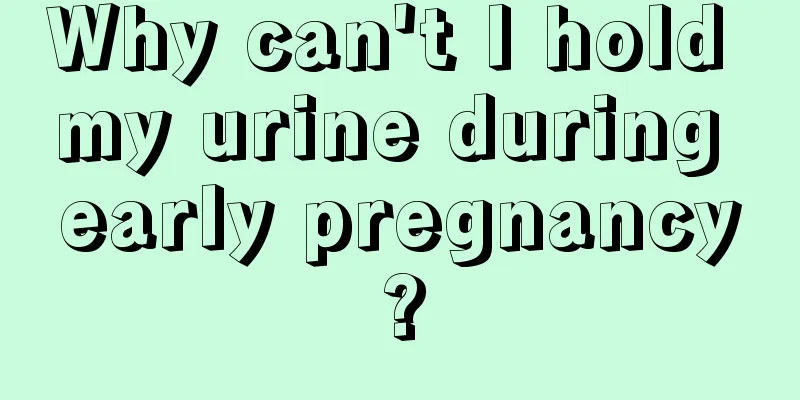 Why can't I hold my urine during early pregnancy ?